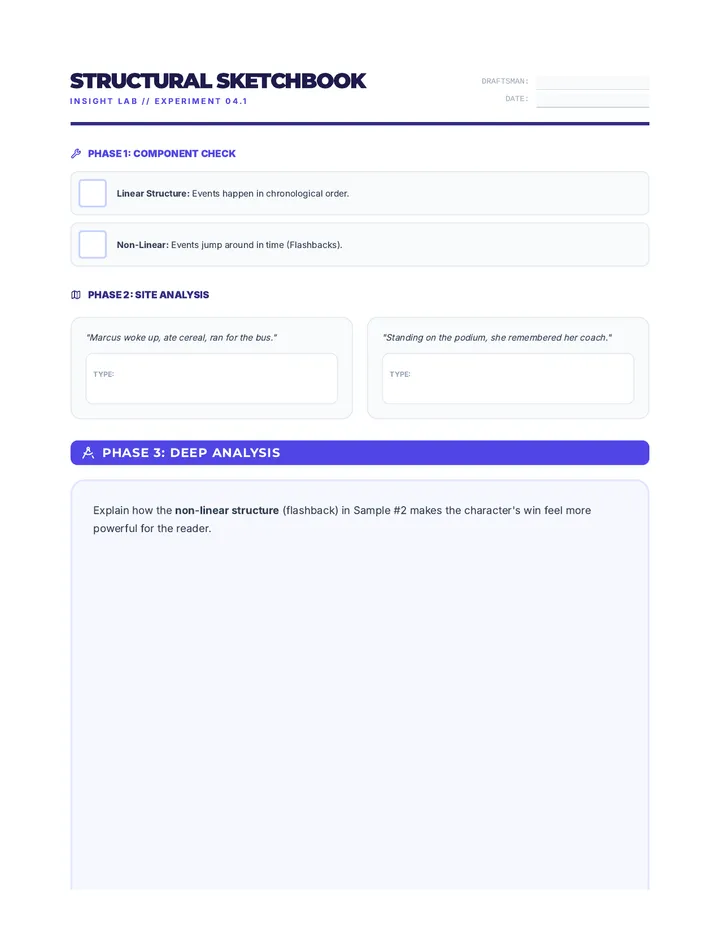 STRUCTURAL SKETCHBOOK

INSIGHT LAB // EXPERIMENT 04.1

DRAFTSMAN: ____

DATE: ____

PHASE 1: COMPONENT CHECK

☐ Linear Structure: Events happen in chronological order.

☐ Non-Linear: Events jump around in time (Flashbacks).

PHASE 2: SITE ANALYSIS

"Marcus woke up, ate cereal, ran for the bus."

TYPE:

"Standing on the podium, she remembered her coach."

TYPE:

PHASE 3: DEEP ANALYSIS

Explain how the non-linear structure (flashback) in Sample #2 makes the character's win feel more powerful for the reader.